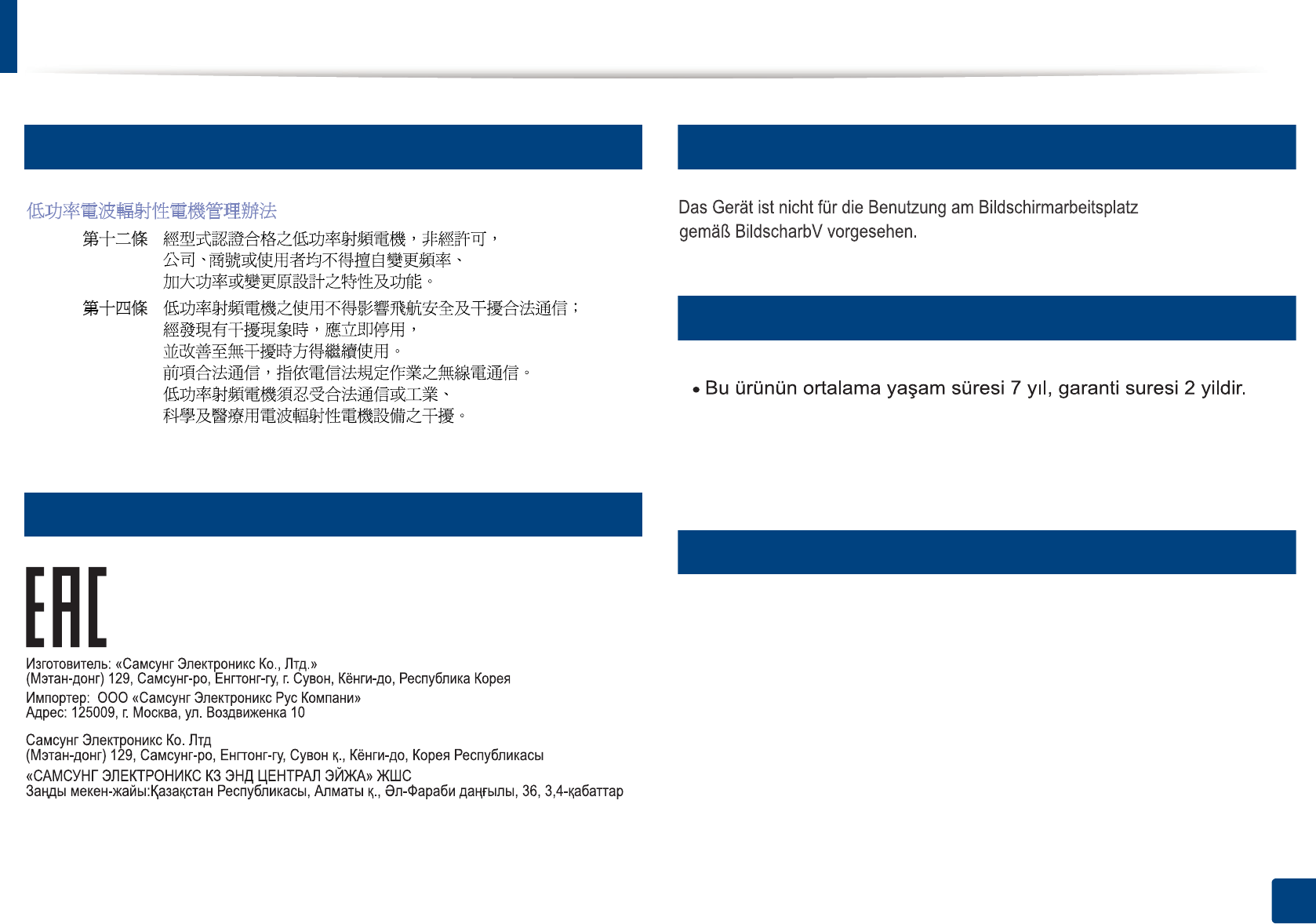 低功率電波輻射性電機管理辦法

第十二條　經型式認證合格之低功率射頻電機，非經許可，公司、商號或使用者均不得擅自變更頻率、加大功率或變更原設計之特性及功能。

第十四條　低功率射頻電機之使用不得影響飛航安全及干擾合法通信；經發現有干擾現象時，應立即停用，並改善至無干擾時方得繼續使用。前項合法通信，指依電信法規定作業之無線電通信。低功率射頻電機須忍受合法通信或工業、科學及醫療用電波輻射性電機設備之干擾。

EAC

Изготовитель: «Самсунг Электроникс Ко., Лтд.»
(Мэтан-донг) 129, Самсунг-ро, Енгтонг-гу, г. Сувон, Кёнги-до, Республика Корея
Импортер: ООО «Самсунг Электроникс Рус Компани»
Адрес: 125009, г. Москва, ул. Воздвиженка 10

Самсунг Электроникс Ко. Лтд
(Мэтан-донг) 129, Самсунг-ро, Енгтонг-гу, Сувон қ., Кёнги-до, Корея Республикасы
«САМСУНГ ЭЛЕКТРОНИКС КЗ ЭНД ЦЕНТРАЛ ЭЙЖА» ЖШС
Заңды мекен-жайы:Қазақстан Республикасы, Алматы қ., Әл-Фараби даңғылы, 36, 3,4-қабаттар

Das Gerät ist nicht für die Benutzung am Bildschirmarbeitsplatz gemäß BildscharbV vorgesehen.

• Bu ürünün ortalama yaşam süresi 7 yıl, garanti suresi 2 yildir.